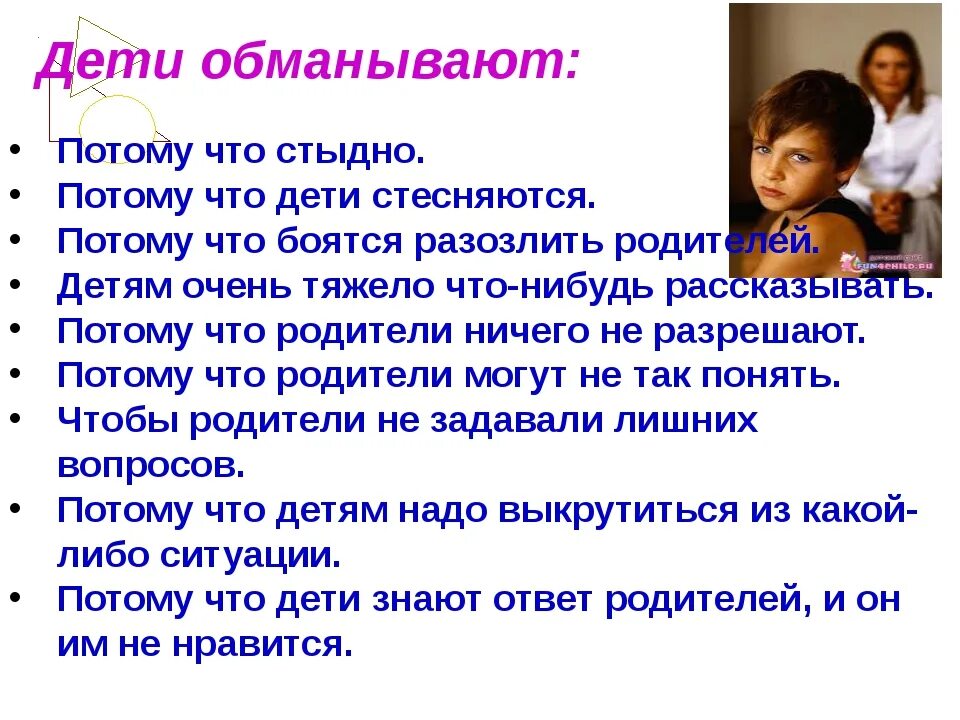 Дети обманывают:

• Потому что стыдно.
• Потому что дети стесняются.
• Потому что боятся разозлить родителей.
• Детям очень тяжело что-нибудь рассказывать.
• Потому что родители ничего не разрешают.
• Потому что родители могут не так понять.
• Чтобы родители не задавали лишних вопросов.
• Потому что детям надо выкрутиться из какой-либо ситуации.
• Потому что дети знают ответ родителей, и он им не нравится.

FUN4CHILD.RU